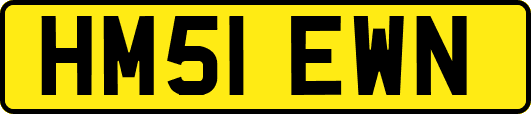 HM51 EWN